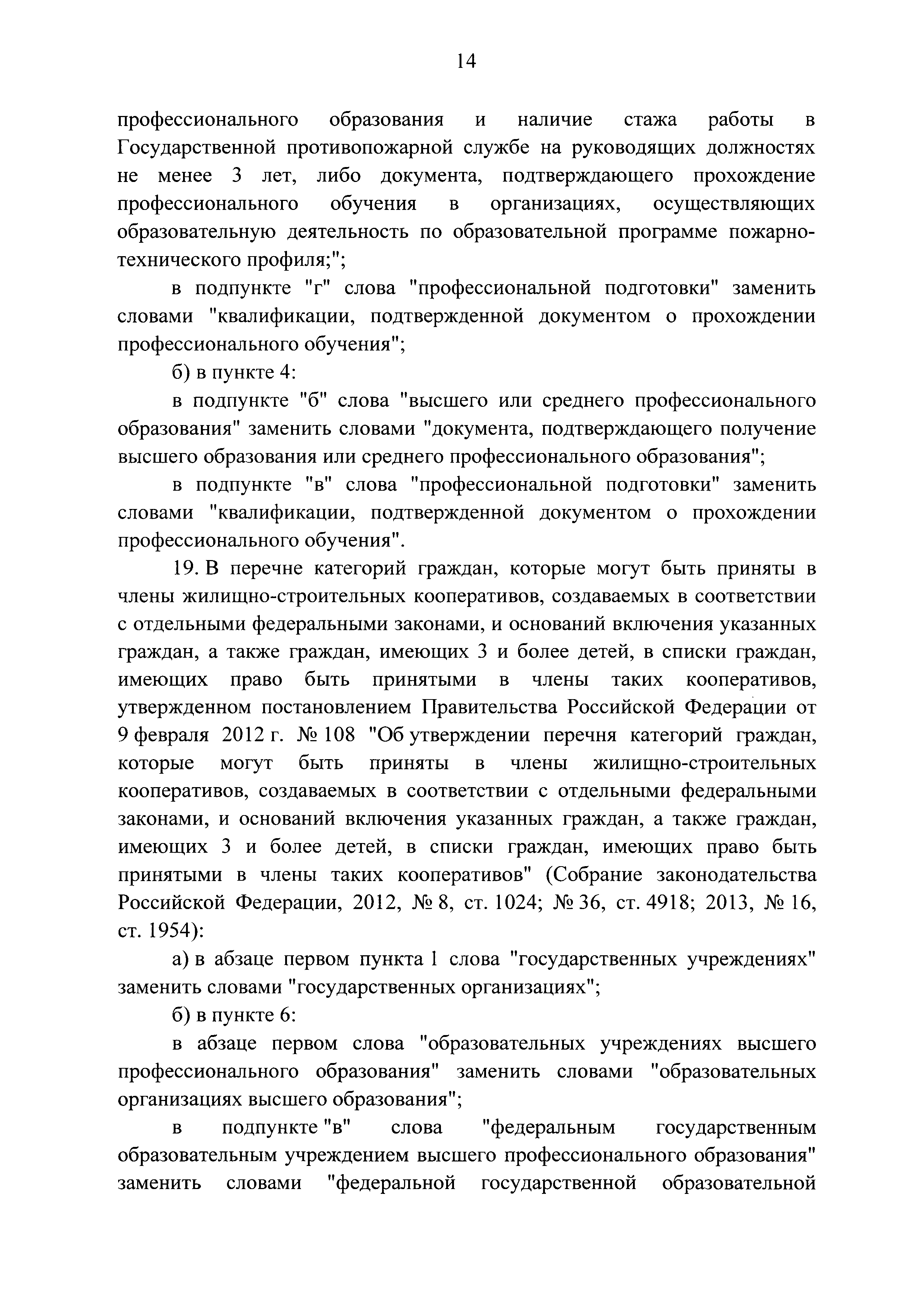 14

профессионального образования и наличие стажа работы в Государственной противопожарной службе на руководящих должностях не менее 3 лет, либо документа, подтверждающего прохождение профессионального обучения в организациях, осуществляющих образовательную деятельность по образовательной программе пожарно-технического профиля;";

в подпункте "г" слова "профессиональной подготовки" заменить словами "квалификации, подтвержденной документом о прохождении профессионального обучения";

б) в пункте 4:

в подпункте "б" слова "высшего или среднего профессионального образования" заменить словами "документа, подтверждающего получение высшего образования или среднего профессионального образования";

в подпункте "в" слова "профессиональной подготовки" заменить словами "квалификации, подтвержденной документом о прохождении профессионального обучения".

19. В перечне категорий граждан, которые могут быть приняты в члены жилищно-строительных кооперативов, создаваемых в соответствии с отдельными федеральными законами, и оснований включения указанных граждан, а также граждан, имеющих 3 и более детей, в списки граждан, имеющих право быть принятыми в члены таких кооперативов, утвержденном постановлением Правительства Российской Федерации от 9 февраля 2012 г. № 108 "Об утверждении перечня категорий граждан, которые могут быть приняты в члены жилищно-строительных кооперативов, создаваемых в соответствии с отдельными федеральными законами, и оснований включения указанных граждан, а также граждан, имеющих 3 и более детей, в списки граждан, имеющих право быть принятыми в члены таких кооперативов" (Собрание законодательства Российской Федерации, 2012, № 8, ст. 1024; № 36, ст. 4918; 2013, № 16, ст. 1954):

а) в абзаце первом пункта 1 слова "государственных учреждениях" заменить словами "государственных организациях";

б) в пункте 6:

в абзаце первом слова "образовательных учреждениях высшего профессионального образования" заменить словами "образовательных организациях высшего образования";

в подпункте "в" слова "федеральным государственным образовательным учреждением высшего профессионального образования" заменить словами "федеральной государственной образовательной